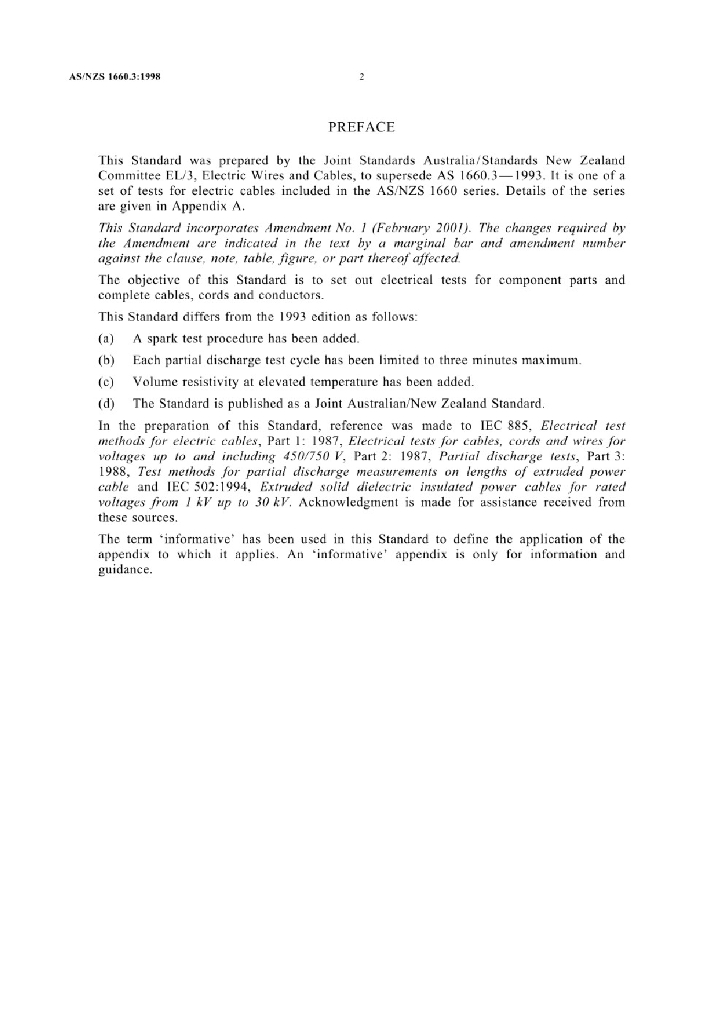 AS/NZS 1660.3:1998

2

PREFACE

This Standard was prepared by the Joint Standards Australia/Standards New Zealand Committee EL/3, Electric Wires and Cables, to supersede AS 1660.3—1993. It is one of a set of tests for electric cables included in the AS/NZS 1660 series. Details of the series are given in Appendix A.

This Standard incorporates Amendment No. 1 (February 2001). The changes required by the Amendment are indicated in the text by a marginal bar and amendment number against the clause, note, table, figure, or part thereof affected.

The objective of this Standard is to set out electrical tests for component parts and complete cables, cords and conductors.

This Standard differs from the 1993 edition as follows:

(a) A spark test procedure has been added.

(b) Each partial discharge test cycle has been limited to three minutes maximum.

(c) Volume resistivity at elevated temperature has been added.

(d) The Standard is published as a Joint Australian/New Zealand Standard.

In the preparation of this Standard, reference was made to IEC 885, Electrical test methods for electric cables, Part 1: 1987, Electrical tests for cables, cords and wires for voltages up to and including 450/750 V, Part 2: 1987, Partial discharge tests, Part 3: 1988, Test methods for partial discharge measurements on lengths of extruded power cable and IEC 502:1994, Extruded solid dielectric insulated power cables for rated voltages from 1 kV up to 30 kV. Acknowledgment is made for assistance received from these sources.

The term 'informative' has been used in this Standard to define the application of the appendix to which it applies. An 'informative' appendix is only for information and guidance.